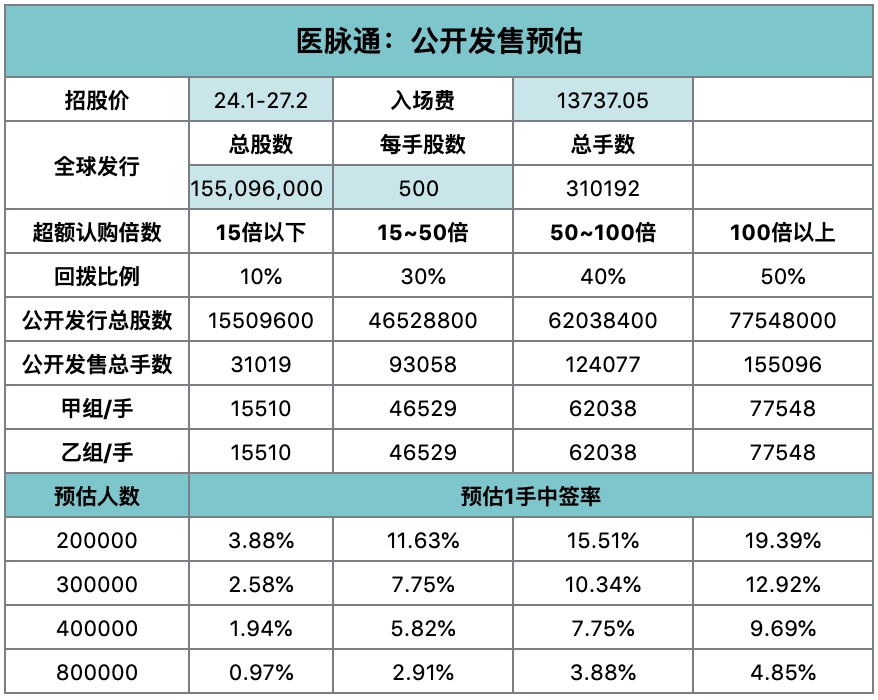 | 医脉通：公开发售预估 |  |  |  |  |
|---|---|---|---|---|
| 招股价 | 24.1-27.2 | 入场费 | 13737.05 |  |
| 全球发行 | 总股数 | 每手股数 | 总手数 |  |
|  | 155,096,000 | 500 | 310192 |  |
| 超额认购倍数 | 15倍以下 | 15~50倍 | 50~100倍 | 100倍以上 |
| 回拨比例 | 10% | 30% | 40% | 50% |
| 公开发行总股数 | 15509600 | 46528800 | 62038400 | 77548000 |
| 公开发售总手数 | 31019 | 93058 | 124077 | 155096 |
| 甲组/手 | 15510 | 46529 | 62038 | 77548 |
| 乙组/手 | 15510 | 46529 | 62038 | 77548 |
| 预估人数 | 预估1手中签率 |  |  |  |
| 200000 | 3.88% | 11.63% | 15.51% | 19.39% |
| 300000 | 2.58% | 7.75% | 10.34% | 12.92% |
| 400000 | 1.94% | 5.82% | 7.75% | 9.69% |
| 800000 | 0.97% | 2.91% | 3.88% | 4.85% |